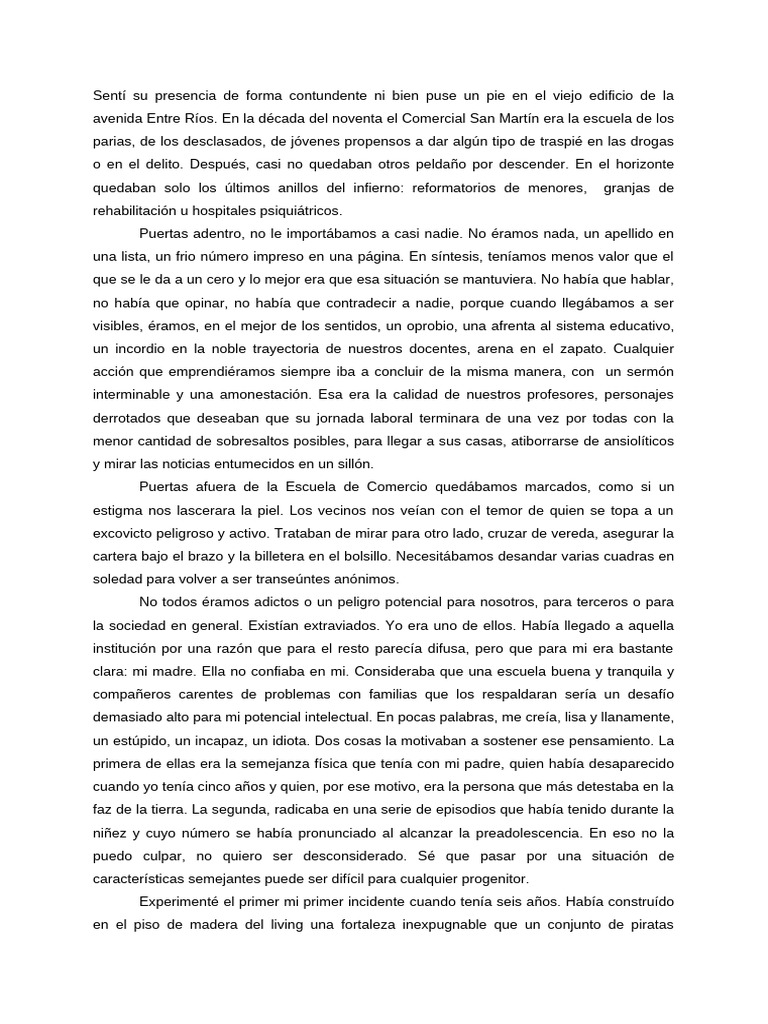 Sentí su presencia de forma contundente ni bien puse un pie en el viejo edificio de la avenida Entre Ríos. En la década del noventa el Comercial San Martín era la escuela de los parias, de los desclasados, de jóvenes propensos a dar algún tipo de traspié en las drogas o en el delito. Después, casi no quedaban otros peldaño por descender. En el horizonte quedaban solo los últimos anillos del infierno: reformatorios de menores, granjas de rehabilitación u hospitales psiquiátricos.

Puertas adentro, no le importábamos a casi nadie. No éramos nada, un apellido en una lista, un frio número impreso en una página. En síntesis, teníamos menos valor que el que se le da a un cero y lo mejor era que esa situación se mantuviera. No había que hablar, no había que opinar, no había que contradecir a nadie, porque cuando llegábamos a ser visibles, éramos, en el mejor de los sentidos, un oprobio, una afrenta al sistema educativo, un incordio en la noble trayectoria de nuestros docentes, arena en el zapato. Cualquier acción que emprendiéramos siempre iba a concluir de la misma manera, con un sermón interminable y una amonestación. Esa era la calidad de nuestros profesores, personajes derrotados que deseaban que su jornada laboral terminara de una vez por todas con la menor cantidad de sobresaltos posibles, para llegar a sus casas, atiborrarse de ansiolíticos y mirar las noticias entumecidos en un sillón.

Puertas afuera de la Escuela de Comercio quedábamos marcados, como si un estigma nos lascerara la piel. Los vecinos nos veían con el temor de quien se topa a un excovicto peligroso y activo. Trataban de mirar para otro lado, cruzar de vereda, asegurar la cartera bajo el brazo y la billetera en el bolsillo. Necesitábamos desandar varias cuadras en soledad para volver a ser transeúntes anónimos.

No todos éramos adictos o un peligro potencial para nosotros, para terceros o para la sociedad en general. Existían extraviados. Yo era uno de ellos. Había llegado a aquella institución por una razón que para el resto parecía difusa, pero que para mi era bastante clara: mi madre. Ella no confiaba en mi. Consideraba que una escuela buena y tranquila y compañeros carentes de problemas con familias que los respaldaran sería un desafío demasiado alto para mi potencial intelectual. En pocas palabras, me creía, lisa y llanamente, un estúpido, un incapaz, un idiota. Dos cosas la motivaban a sostener ese pensamiento. La primera de ellas era la semejanza física que tenía con mi padre, quien había desaparecido cuando yo tenía cinco años y quien, por ese motivo, era la persona que más detestaba en la faz de la tierra. La segunda, radicaba en una serie de episodios que había tenido durante la niñez y cuyo número se había pronunciado al alcanzar la preadolescencia. En eso no la puedo culpar, no quiero ser desconsiderado. Sé que pasar por una situación de características semejantes puede ser difícil para cualquier progenitor.

Experimenté el primer mi primer incidente cuando tenía seis años. Había construído en el piso de madera del living una fortaleza inexpugnable que un conjunto de piratas